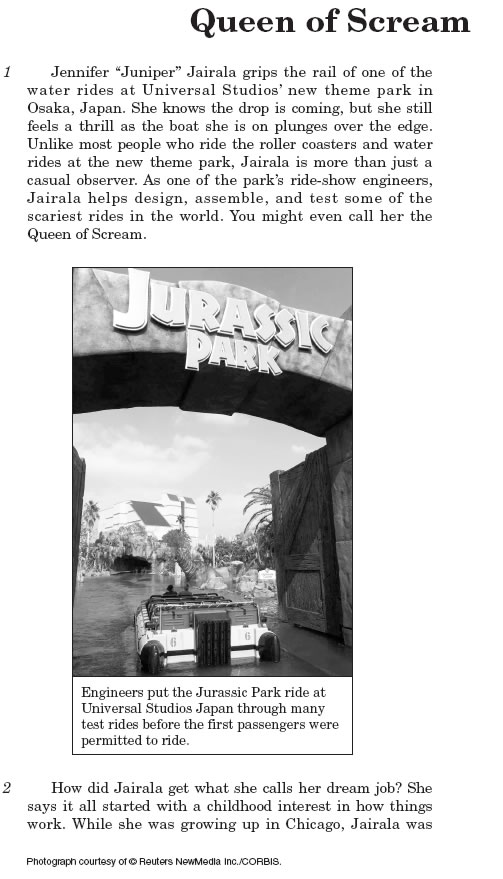 Queen of Scream

1 Jennifer "Juniper" Jairala grips the rail of one of the water rides at Universal Studios' new theme park in Osaka, Japan. She knows the drop is coming, but she still feels a thrill as the boat she is on plunges over the edge. Unlike most people who ride the roller coasters and water rides at the new theme park, Jairala is more than just a casual observer. As one of the park's ride-show engineers, Jairala helps design, assemble, and test some of the scariest rides in the world. You might even call her the Queen of Scream.

JURASSIC PARK

Engineers put the Jurassic Park ride at Universal Studios Japan through many test rides before the first passengers were permitted to ride.

2 How did Jairala get what she calls her dream job? She says it all started with a childhood interest in how things work. While she was growing up in Chicago, Jairala was

Photograph courtesy of © Reuters NewMedia Inc./CORBIS.